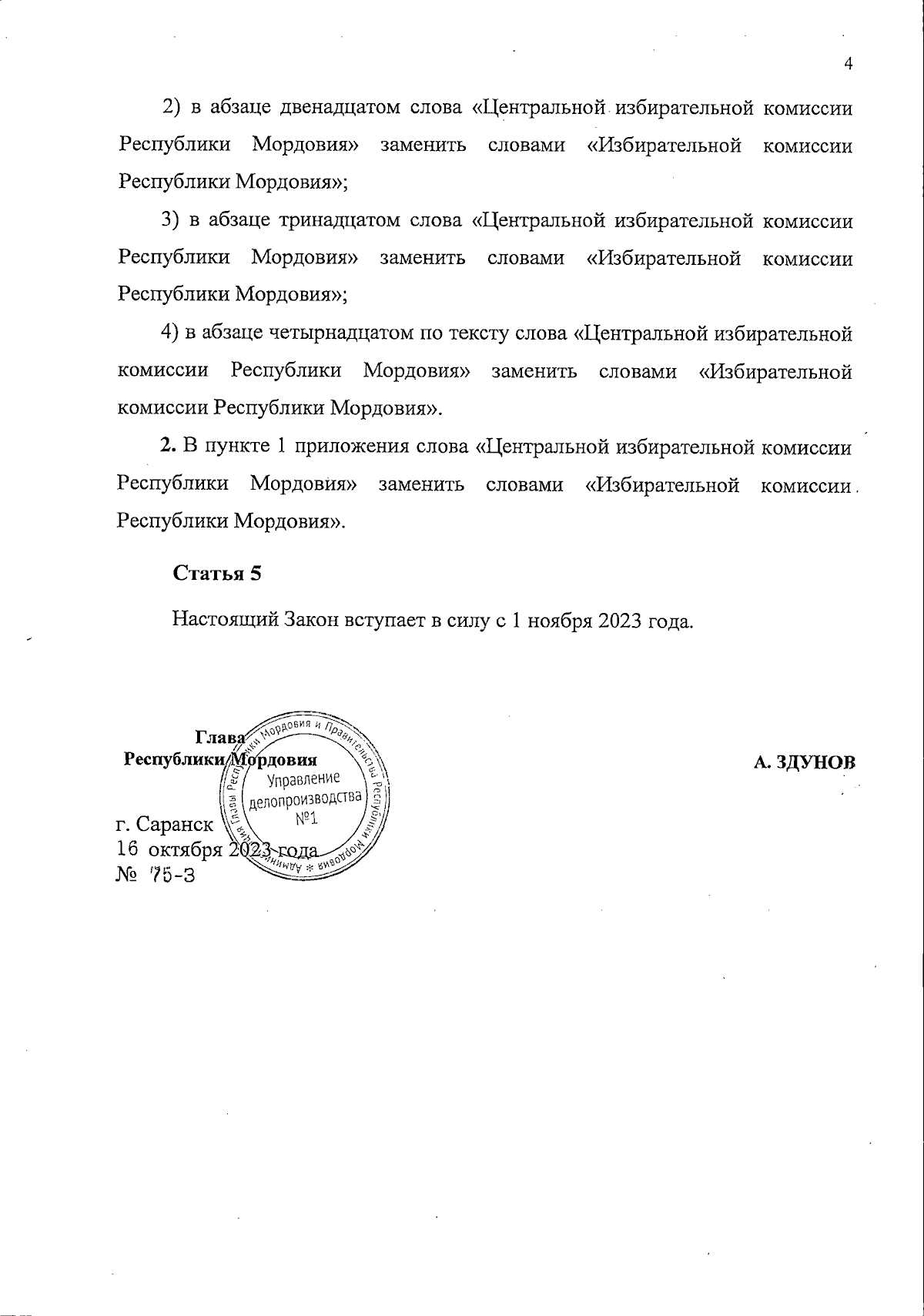 4

2) в абзаце двенадцатом слова «Центральной избирательной комиссии Республики Мордовия» заменить словами «Избирательной комиссии Республики Мордовия»;

3) в абзаце тринадцатом слова «Центральной избирательной комиссии Республики Мордовия» заменить словами «Избирательной комиссии Республики Мордовия»;

4) в абзаце четырнадцатом по тексту слова «Центральной избирательной комиссии Республики Мордовия» заменить словами «Избирательной комиссии Республики Мордовия».

2. В пункте 1 приложения слова «Центральной избирательной комиссии Республики Мордовия» заменить словами «Избирательной комиссии Республики Мордовия».

Статья 5

Настоящий Закон вступает в силу с 1 ноября 2023 года.

Глава Республики Мордовия

А. ЗДУНОВ

Администрация Главы Республики Мордовия и Правительства Республики Мордовия * Управление делопроизводства №1

г. Саранск
16 октября 2023 года
№ 75-З